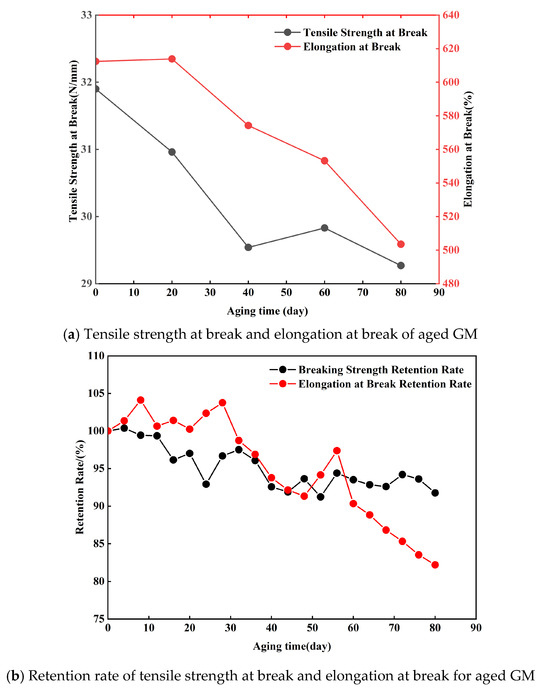 Tensile Strength at Break
Elongation at Break

Tensile Strength at Break(N/mm)

33
32
31
30
29

Elongation at Break(%)

640
620
600
580
560
540
520
500
480

0 10 20 30 40 50 60 70 80 90

Aging time (day)

(**a**) Tensile strength at break and elongation at break of aged GM

Breaking Strength Retention Rate
Elongation at Break Retention Rate

Retention Rate/(%)

110
105
100
95
90
85
80
75

0 10 20 30 40 50 60 70 80 90

Aging time(day)

(**b**) Retention rate of tensile strength at break and elongation at break for aged GM